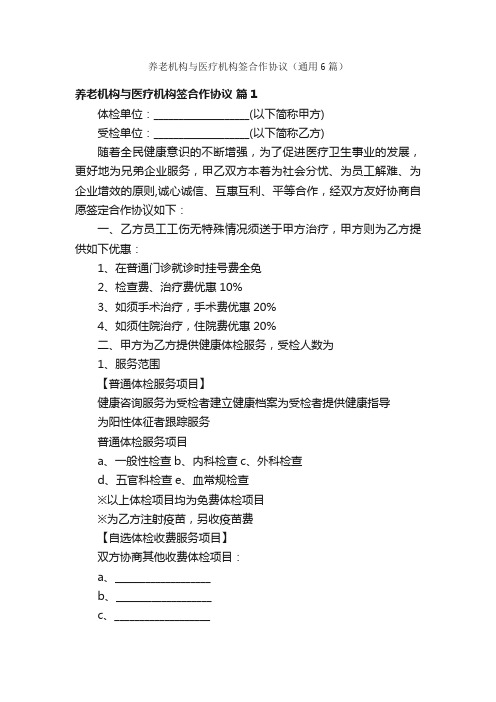 养老机构与医疗机构签合作协议（通用6篇）

养老机构与医疗机构签合作协议 篇1

体检单位：__________________(以下简称甲方)

受检单位：__________________(以下简称乙方)

随着全民健康意识的不断增强，为了促进医疗卫生事业的发展，更好地为兄弟企业服务，甲乙双方本着为社会分忧、为员工解难、为企业增效的原则,诚心诚信、互惠互利、平等合作，经双方友好协商自愿签定合作协议如下：

一、乙方员工工伤无特殊情况须送于甲方治疗，甲方则为乙方提供如下优惠：

1、在普通门诊就诊时挂号费全免

2、检查费、治疗费优惠 10%

3、如须手术治疗，手术费优惠 20%

4、如须住院治疗，住院费优惠 20%

二、甲方为乙方提供健康体检服务，受检人数为

1、服务范围

【普通体检服务项目】

健康咨询服务为受检者建立健康档案为受检者提供健康指导

为阳性体征者跟踪服务

普通体检服务项目

a、一般性检查 b、内科检查 c、外科检查

d、五官科检查 e、血常规检查

※以上体检项目均为免费体检项目

※为乙方注射疫苗，另收疫苗费

【自选体检收费服务项目】

双方协商其他收费体检项目：

a、__________________

b、__________________

c、__________________